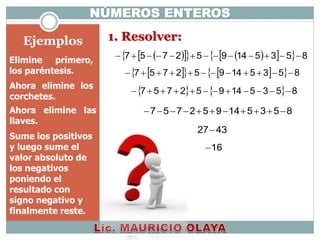 NÚMEROS ENTEROS

Ejemplos

Elimine primero, los paréntesis.

Ahora elimine los corchetes.

Ahora elimine las llaves.

Sume los positivos y luego sume el valor absoluto de los negativos poniendo el resultado con signo negativo y finalmente reste.

1. Resolver:

$-\{7+[5-(-7-2)]\}+5-\{-[9-(14-5)+3]-5\}-8$

$-\{7+[5+7+2]\}+5-\{-[9-14+5+3]-5\}-8$

$-\{7+5+7+2\}+5-\{-9+14-5-3-5\}-8$

$-7-5-7-2+5+9-14+5+3+5-8$

$27-43$

$-16$

Lic. MAURICIO OLAYA